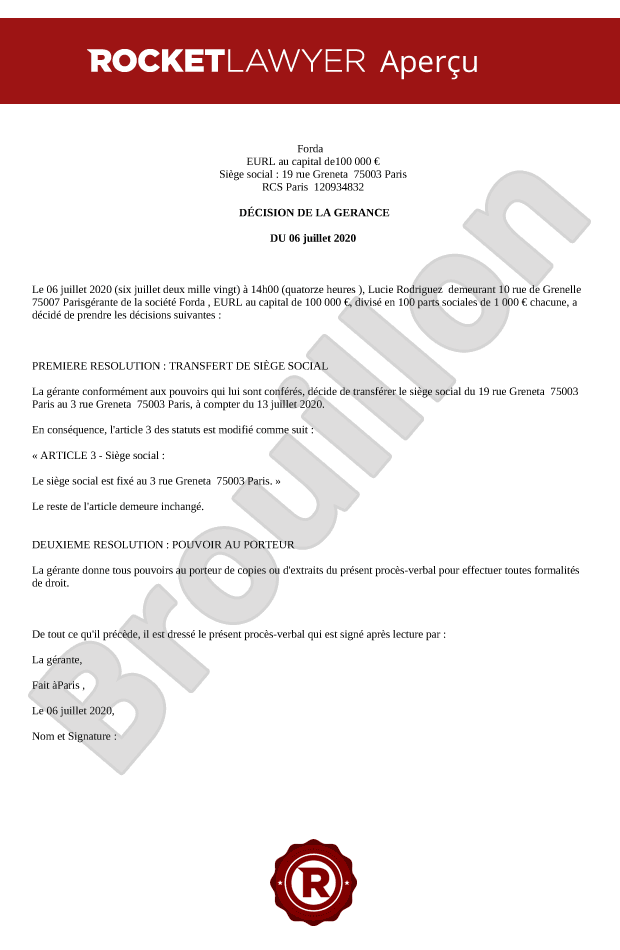 ROCKETLAWYER Aperçu

Forda
EURL au capital de100 000 €
Siège social : 19 rue Greneta 75003 Paris
RCS Paris 120934832

DÉCISION DE LA GERANCE

DU 06 juillet 2020

Le 06 juillet 2020 (six juillet deux mille vingt) à 14h00 (quatorze heures ), Lucie Rodriguez demeurant 10 rue de Grenelle 75007 Parisgérante de la société Forda , EURL au capital de 100 000 €, divisé en 100 parts sociales de 1 000 € chacune, a décidé de prendre les décisions suivantes :

PREMIERE RESOLUTION : TRANSFERT DE SIÈGE SOCIAL

La gérante conformément aux pouvoirs qui lui sont conférés, décide de transférer le siège social du 19 rue Greneta 75003 Paris au 3 rue Greneta 75003 Paris, à compter du 13 juillet 2020.

En conséquence, l'article 3 des statuts est modifié comme suit :

« ARTICLE 3 - Siège social :

Le siège social est fixé au 3 rue Greneta 75003 Paris. »

Le reste de l'article demeure inchangé.

DEUXIEME RESOLUTION : POUVOIR AU PORTEUR

La gérante donne tous pouvoirs au porteur de copies ou d'extraits du présent procès-verbal pour effectuer toutes formalités de droit.

De tout ce qu'il précède, il est dressé le présent procès-verbal qui est signé après lecture par :

La gérante,

Fait àParis ,

Le 06 juillet 2020,

Nom et Signature :

Brouillon

R